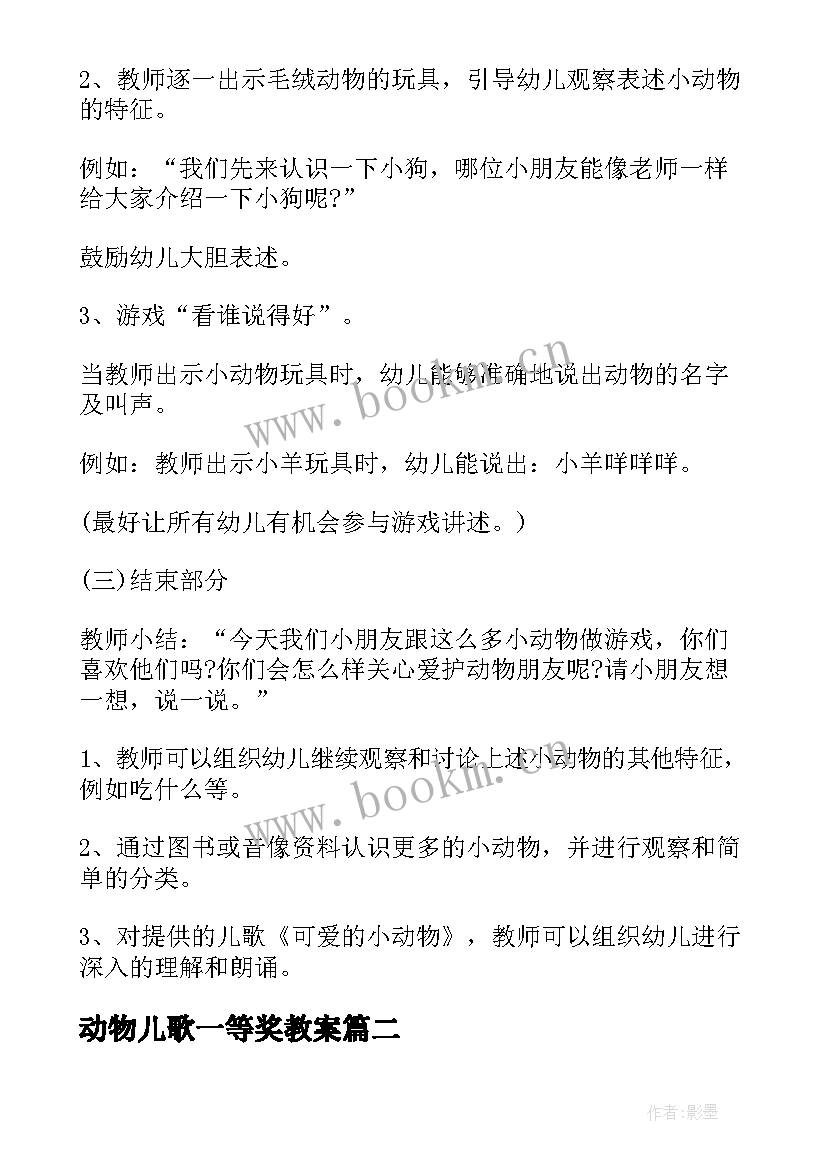 2、教师逐一出示毛绒动物的玩具，引导幼儿观察表述小动物的特征。

例如：“我们先来认识一下小狗，哪位小朋友能像老师一样给大家介绍一下小狗呢?”

鼓励幼儿大胆表述。

3、游戏“看谁说得好”。

当教师出示小动物玩具时，幼儿能够准确地说出动物的名字及叫声。

例如：教师出示小羊玩具时，幼儿能说出：小羊咩咩咩。

(最好让所有幼儿有机会参与游戏讲述。)

(三)结束部分

教师小结：“今天我们小朋友跟这么多小动物做游戏，你们喜欢他们吗?你们会怎么样关心爱护动物朋友呢?请小朋友想一想，说一说。”

1、教师可以组织幼儿继续观察和讨论上述小动物的其他特征，例如吃什么等。

2、通过图书或音像资料认识更多的小动物，并进行观察和简单的分类。

3、对提供的儿歌《可爱的小动物》，教师可以组织幼儿进行深入的理解和朗诵。

动物儿歌一等奖教案篇二

www.bookm.cn

www.bookm.cn

作者:影墨